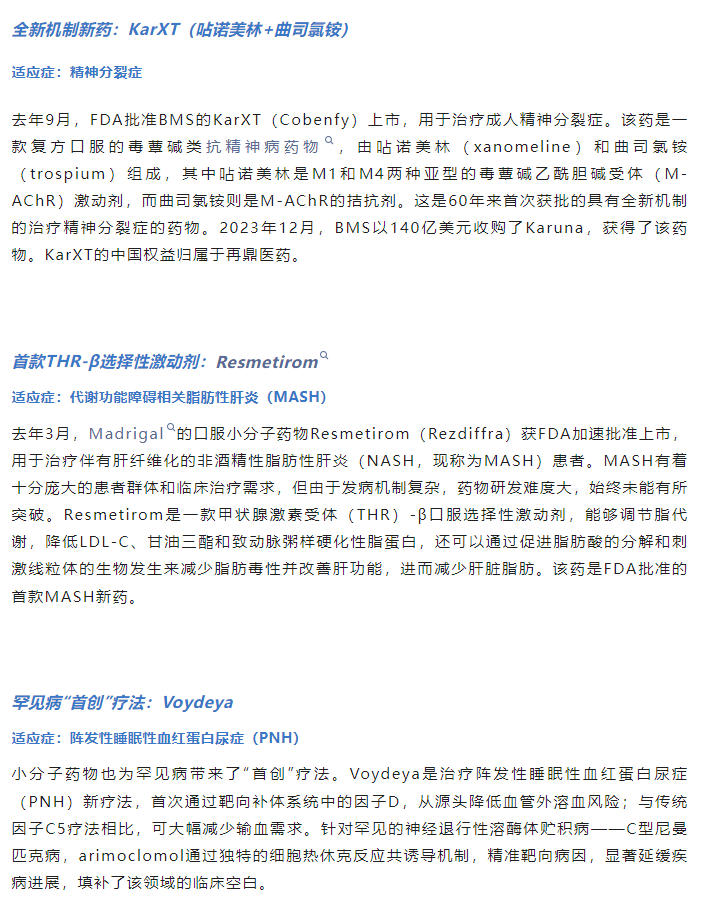 全新机制新药：KarXT（呫诺美林+曲司氯铵）

适应症：精神分裂症

去年9月，FDA批准BMS的KarXT（Cobenfy）上市，用于治疗成人精神分裂症。该药是一款复方口服的毒蕈碱类抗精神病药物，由呫诺美林（xanomeline）和曲司氯铵（trospium）组成，其中呫诺美林是M1和M4两种亚型的毒蕈碱乙酰胆碱受体（M-AChR）激动剂，而曲司氯铵则是M-AChR的拮抗剂。这是60年来首次获批的具有全新机制的治疗精神分裂症的药物。2023年12月，BMS以140亿美元收购了Karuna，获得了该药物。KarXT的中国权益归属于再鼎医药。

首款THR-β选择性激动剂：Resmetirom

适应症：代谢功能障碍相关脂肪性肝炎（MASH）

去年3月，Madrigal的口服小分子药物Resmetirom（Rezdiffra）获FDA加速批准上市，用于治疗伴有肝纤维化的非酒精性脂肪性肝炎（NASH，现称为MASH）患者。MASH有着十分庞大的患者群体和临床治疗需求，但由于发病机制复杂，药物研发难度大，始终未能有所突破。Resmetirom是一款甲状腺激素受体（THR）-β口服选择性激动剂，能够调节脂代谢，降低LDL-C、甘油三酯和致动脉粥样硬化性脂蛋白，还可以通过促进脂肪酸的分解和刺激线粒体的生物发生来减少脂肪毒性并改善肝功能，进而减少肝脏脂肪。该药是FDA批准的首款MASH新药。

罕见病“首创”疗法：Voydeya

适应症：阵发性睡眠性血红蛋白尿症（PNH）

小分子药物也为罕见病带来了“首创”疗法。Voydeya是治疗阵发性睡眠性血红蛋白尿症（PNH）新疗法，首次通过靶向补体系统中的因子D，从源头降低血管外溶血风险；与传统因子C5疗法相比，可大幅减少输血需求。针对罕见的神经退行性溶酶体贮积病——C型尼曼匹克病，arimoclomol通过独特的细胞热休克反应共诱导机制，精准靶向病因，显著延缓疾病进展，填补了该领域的临床空白。